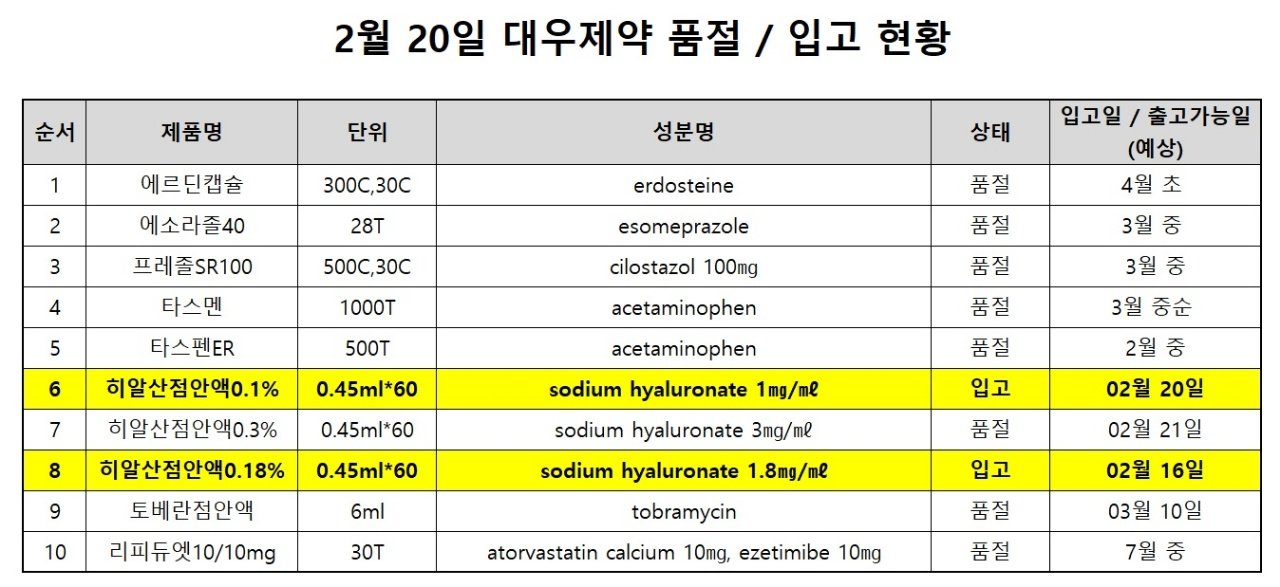 2월 20일 대우제약 품절 / 입고 현황

| 순서 | 제품명 | 단위 | 성분명 | 상태 | 입고일 / 출고가능일 (예상) |
|---|---|---|---|---|---|
| 1 | 에르딘캡슐 | 300C,30C | erdosteine | 품절 | 4월 초 |
| 2 | 에소라졸40 | 28T | esomeprazole | 품절 | 3월 중 |
| 3 | 프레졸SR100 | 500C,30C | cilostazol 100㎎ | 품절 | 3월 중 |
| 4 | 타스멘 | 1000T | acetaminophen | 품절 | 3월 중순 |
| 5 | 타스펜ER | 500T | acetaminophen | 품절 | 2월 중 |
| 6 | 히알산점안액0.1% | 0.45ml*60 | sodium hyaluronate 1㎎/㎖ | 입고 | 02월 20일 |
| 7 | 히알산점안액0.3% | 0.45ml*60 | sodium hyaluronate 3㎎/㎖ | 품절 | 02월 21일 |
| 8 | 히알산점안액0.18% | 0.45ml*60 | sodium hyaluronate 1.8㎎/㎖ | 입고 | 02월 16일 |
| 9 | 토베란점안액 | 6ml | tobramycin | 품절 | 03월 10일 |
| 10 | 리피듀엣10/10mg | 30T | atorvastatin calcium 10㎎, ezetimibe 10㎎ | 품절 | 7월 중 |